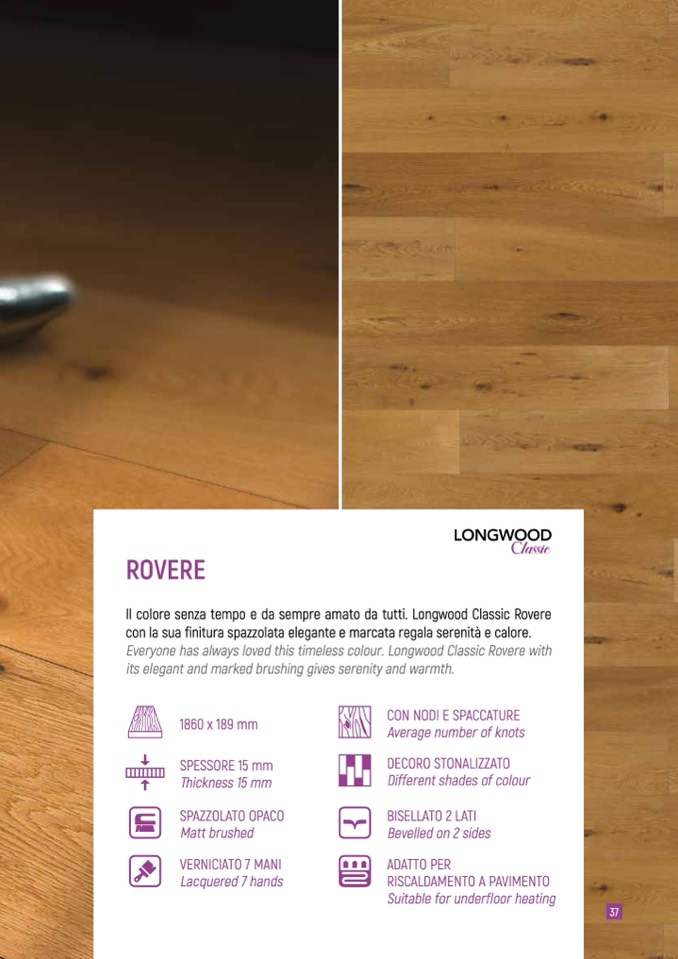 LONGWOOD
Classic

ROVERE

Il colore senza tempo e da sempre amato da tutti. Longwood Classic Rovere con la sua finitura spazzolata elegante e marcata regala serenità e calore.
Everyone has always loved this timeless colour. Longwood Classic Rovere with its elegant and marked brushing gives serenity and warmth.

1860 x 189 mm

SPESSORE 15 mm
Thickness 15 mm

SPAZZOLATO OPACO
Matt brushed

VERNICIATO 7 MANI
Lacquered 7 hands

CON NODI E SPACCATURE
Average number of knots

DECORO STONALIZZATO
Different shades of colour

BISELLATO 2 LATI
Bevelled on 2 sides

ADATTO PER
RISCALDAMENTO A PAVIMENTO
Suitable for underfloor heating

37